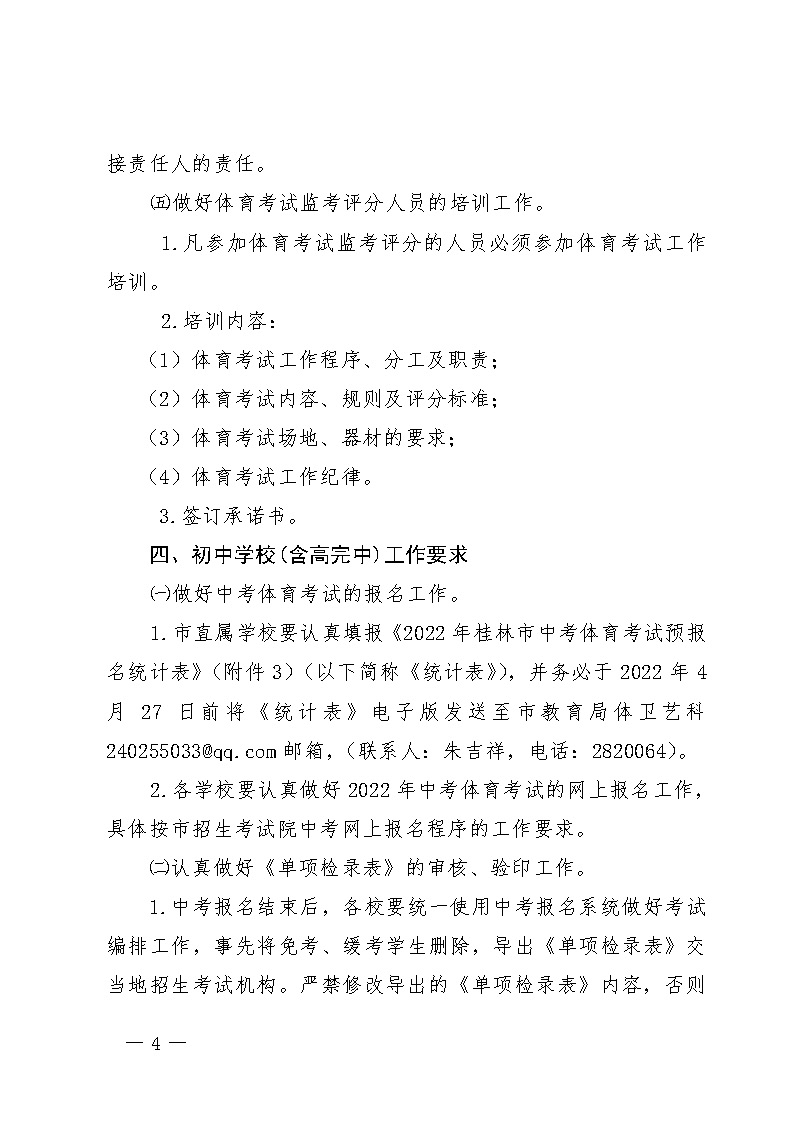 接责任人的责任。

㈤做好体育考试监考评分人员的培训工作。

1.凡参加体育考试监考评分的人员必须参加体育考试工作培训。

2.培训内容：

（1）体育考试工作程序、分工及职责；

（2）体育考试内容、规则及评分标准；

（3）体育考试场地、器材的要求；

（4）体育考试工作纪律。

3.签订承诺书。

四、初中学校（含高完中）工作要求

㈠做好中考体育考试的报名工作。

1.市直属学校要认真填报《2022年桂林市中考体育考试预报名统计表》（附件3）（以下简称《统计表》），并务必于2022年4月27日前将《统计表》电子版发送至市教育局体卫艺科240255033@qq.com邮箱，（联系人：朱吉祥，电话：2820064）。

2.各学校要认真做好2022年中考体育考试的网上报名工作，具体按市招生考试院中考网上报名程序的工作要求。

㈡认真做好《单项检录表》的审核、验印工作。

1.中考报名结束后，各校要统一使用中考报名系统做好考试编排工作，事先将免考、缓考学生删除，导出《单项检录表》交当地招生考试机构。严禁修改导出的《单项检录表》内容，否则

— 4 —